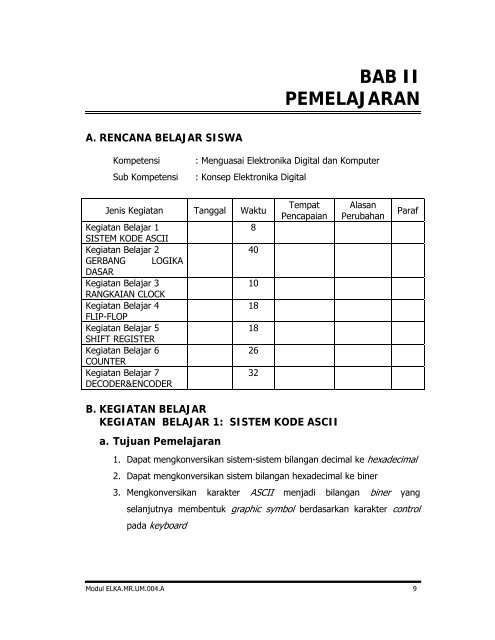 BAB II
PEMELAJARAN

A. RENCANA BELAJAR SISWA

Kompetensi : Menguasai Elektronika Digital dan Komputer
Sub Kompetensi : Konsep Elektronika Digital

| Jenis Kegiatan | Tanggal | Waktu | Tempat Pencapaian | Alasan Perubahan | Paraf |
|---|---|---|---|---|---|
| Kegiatan Belajar 1 SISTEM KODE ASCII | | 8 | | | |
| Kegiatan Belajar 2 GERBANG LOGIKA DASAR | | 40 | | | |
| Kegiatan Belajar 3 RANGKAIAN CLOCK | | 10 | | | |
| Kegiatan Belajar 4 FLIP-FLOP | | 18 | | | |
| Kegiatan Belajar 5 SHIFT REGISTER | | 18 | | | |
| Kegiatan Belajar 6 COUNTER | | 26 | | | |
| Kegiatan Belajar 7 DECODER&ENCODER | | 32 | | | |

B. KEGIATAN BELAJAR
KEGIATAN BELAJAR 1: SISTEM KODE ASCII

a. Tujuan Pemelajaran

1. Dapat mengkonversikan sistem-sistem bilangan decimal ke hexadecimal
2. Dapat mengkonversikan sistem bilangan hexadecimal ke biner
3. Mengkonversikan karakter ASCII menjadi bilangan biner yang selanjutnya membentuk graphic symbol berdasarkan karakter control pada keyboard

Modul ELKA.MR.UM.004.A 9